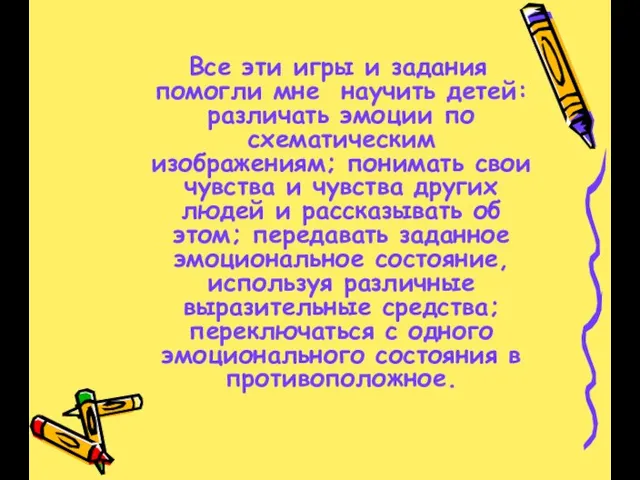 Все эти игры и задания помогли мне научить детей: различать эмоции по схематическим изображениям; понимать свои чувства и чувства других людей и рассказывать об этом; передавать заданное эмоциональное состояние, используя различные выразительные средства; переключаться с одного эмоционального состояния в противоположное.